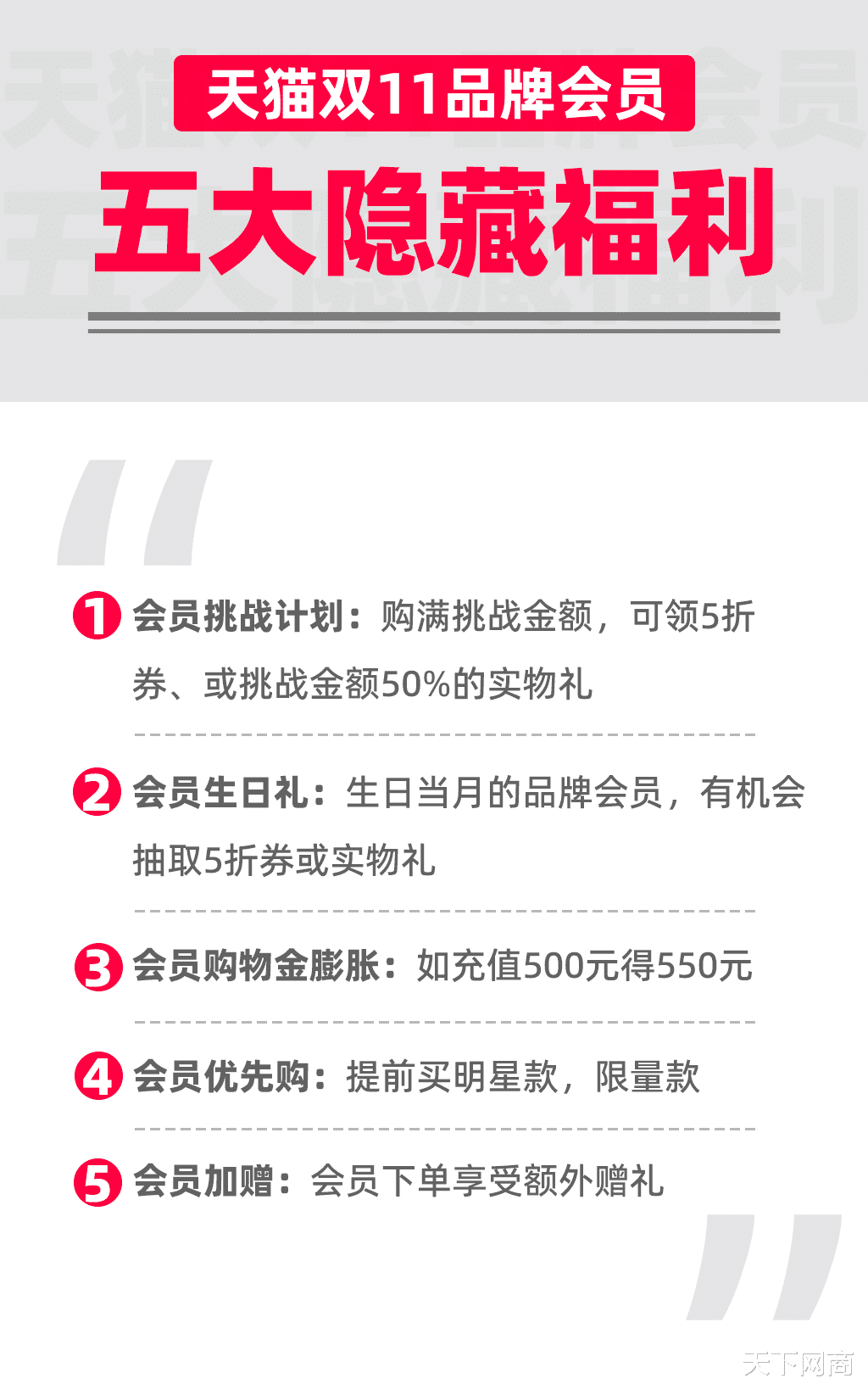 天猫双11品牌会员

五大隐藏福利

1 会员挑战计划：购满挑战金额，可领5折券、或挑战金额50%的实物礼

2 会员生日礼：生日当月的品牌会员，有机会抽取5折券或实物礼

3 会员购物金膨胀：如充值500元得550元

4 会员优先购：提前买明星款，限量款

5 会员加赠：会员下单享受额外赠礼

天下网商